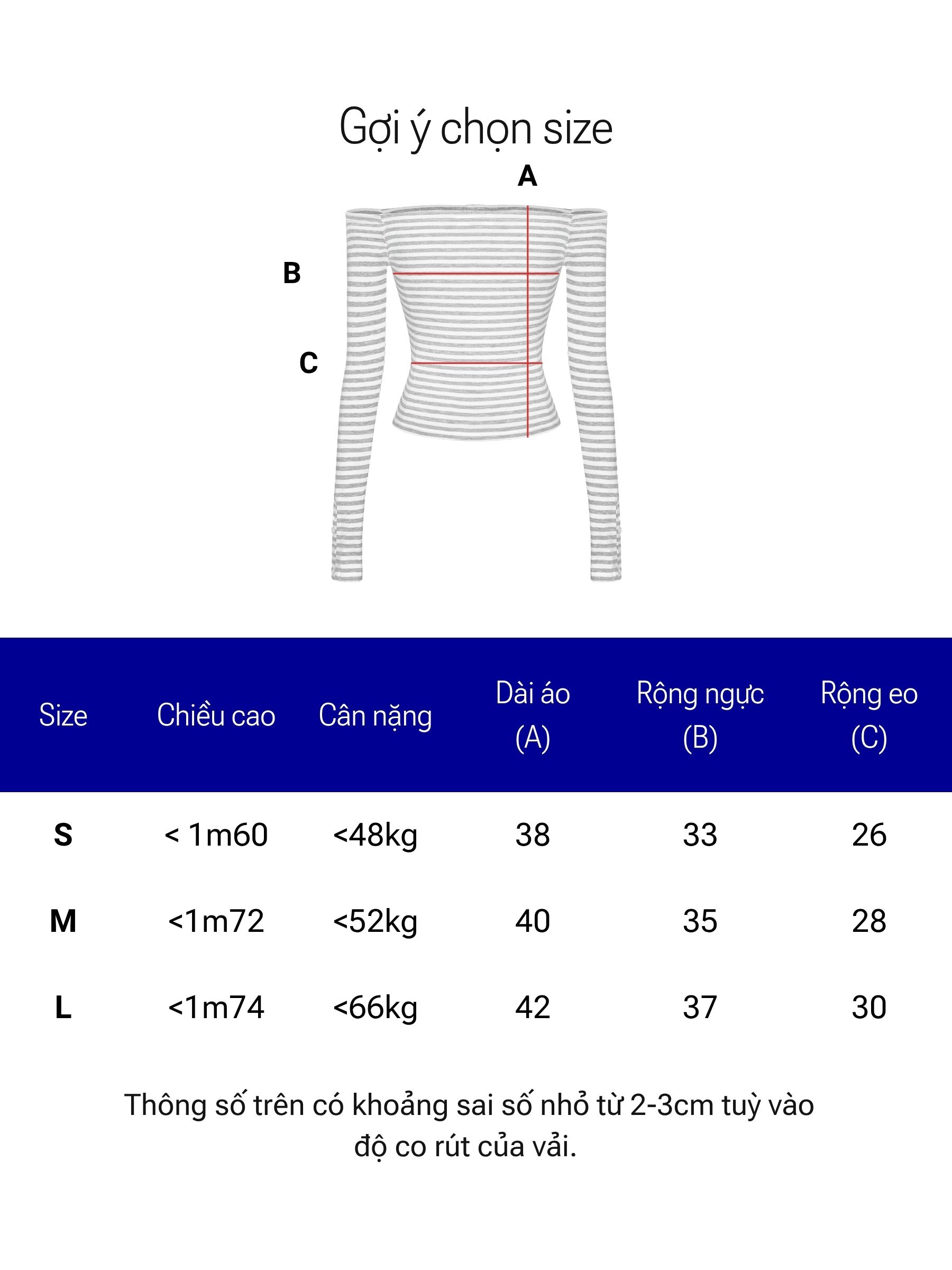 Gợi ý chọn size

A

B

C

| Size | Chiều cao | Cân nặng | Dài áo (A) | Rộng ngực (B) | Rộng eo (C) |
|---|---|---|---|---|---|
| S | < 1m60 | <48kg | 38 | 33 | 26 |
| M | <1m72 | <52kg | 40 | 35 | 28 |
| L | <1m74 | <66kg | 42 | 37 | 30 |

Thông số trên có khoảng sai số nhỏ từ 2-3cm tuỳ vào độ co rút của vải.